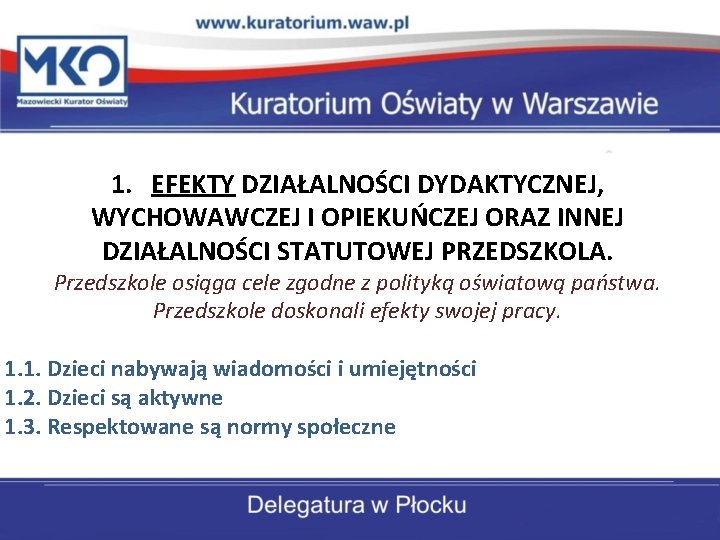 www.kuratorium.waw.pl

MKO
Mazowiecki Kurator Oświaty

Kuratorium Oświaty w Warszawie

1. EFEKTY DZIAŁALNOŚCI DYDAKTYCZNEJ, WYCHOWAWCZEJ I OPIEKUŃCZEJ ORAZ INNEJ DZIAŁALNOŚCI STATUTOWEJ PRZEDSZKOLA.

Przedszkole osiąga cele zgodne z polityką oświatową państwa.
Przedszkole doskonali efekty swojej pracy.

1.1. Dzieci nabywają wiadomości i umiejętności
1.2. Dzieci są aktywne
1.3. Respektowane są normy społeczne

Delegatura w Płocku